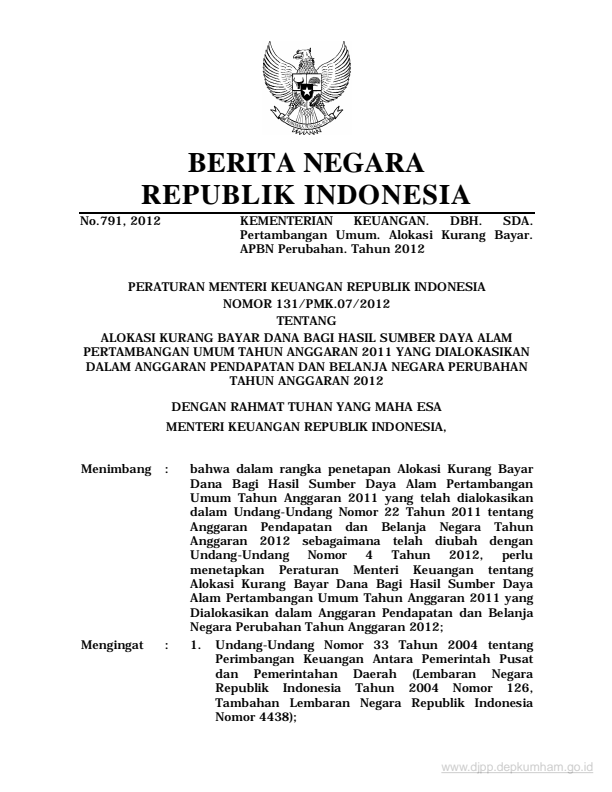 BERITA NEGARA
REPUBLIK INDONESIA

No.791, 2012

KEMENTERIAN KEUANGAN. DBH. SDA. Pertambangan Umum. Alokasi Kurang Bayar. APBN Perubahan. Tahun 2012

PERATURAN MENTERI KEUANGAN REPUBLIK INDONESIA
NOMOR 131/PMK.07/2012
TENTANG
ALOKASI KURANG BAYAR DANA BAGI HASIL SUMBER DAYA ALAM PERTAMBANGAN UMUM TAHUN ANGGARAN 2011 YANG DIALOKASIKAN DALAM ANGGARAN PENDAPATAN DAN BELANJA NEGARA PERUBAHAN TAHUN ANGGARAN 2012

DENGAN RAHMAT TUHAN YANG MAHA ESA
MENTERI KEUANGAN REPUBLIK INDONESIA,

Menimbang : bahwa dalam rangka penetapan Alokasi Kurang Bayar Dana Bagi Hasil Sumber Daya Alam Pertambangan Umum Tahun Anggaran 2011 yang telah dialokasikan dalam Undang-Undang Nomor 22 Tahun 2011 tentang Anggaran Pendapatan dan Belanja Negara Tahun Anggaran 2012 sebagaimana telah diubah dengan Undang-Undang Nomor 4 Tahun 2012, perlu menetapkan Peraturan Menteri Keuangan tentang Alokasi Kurang Bayar Dana Bagi Hasil Sumber Daya Alam Pertambangan Umum Tahun Anggaran 2011 yang Dialokasikan dalam Anggaran Pendapatan dan Belanja Negara Perubahan Tahun Anggaran 2012;

Mengingat : 1. Undang-Undang Nomor 33 Tahun 2004 tentang Perimbangan Keuangan Antara Pemerintah Pusat dan Pemerintahan Daerah (Lembaran Negara Republik Indonesia Tahun 2004 Nomor 126, Tambahan Lembaran Negara Republik Indonesia Nomor 4438);

www.djpp.depkumham.go.id